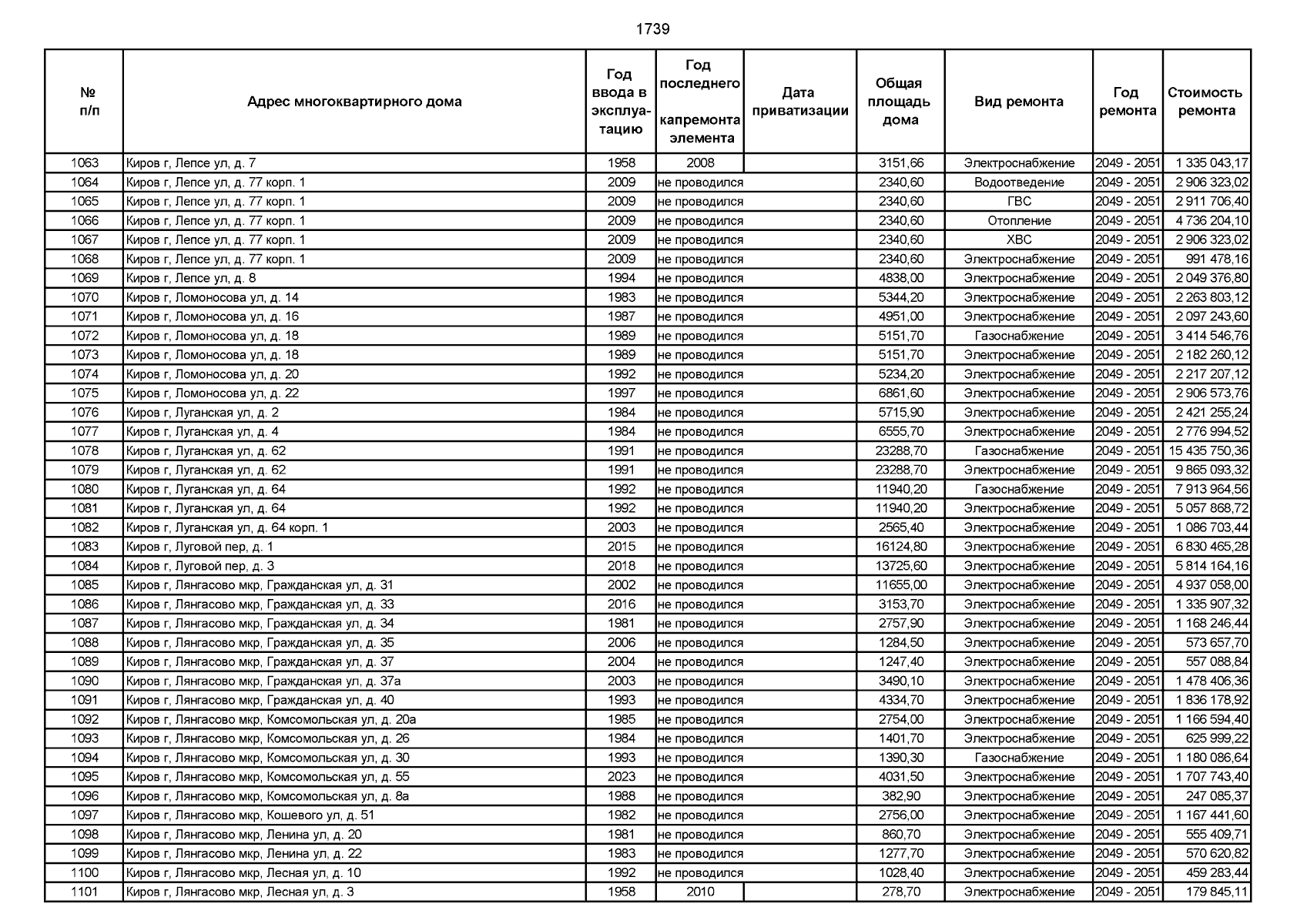 1739

| № п/п | Адрес многоквартирного дома | Год ввода в эксплуатацию | Год последнего капремонта элемента | Дата приватизации | Общая площадь дома | Вид ремонта | Год ремонта | Стоимость ремонта |
|---|---|---|---|---|---|---|---|---|
| 1063 | Киров г, Лепсе ул, д. 7 | 1958 | 2008 | | 3151,66 | Электроснабжение | 2049 - 2051 | 1 335 043,17 |
| 1064 | Киров г, Лепсе ул, д. 77 корп. 1 | 2009 | не проводился | | 2340,60 | Водоотведение | 2049 - 2051 | 2 906 323,02 |
| 1065 | Киров г, Лепсе ул, д. 77 корп. 1 | 2009 | не проводился | | 2340,60 | ГВС | 2049 - 2051 | 2 911 706,40 |
| 1066 | Киров г, Лепсе ул, д. 77 корп. 1 | 2009 | не проводился | | 2340,60 | Отопление | 2049 - 2051 | 4 736 204,10 |
| 1067 | Киров г, Лепсе ул, д. 77 корп. 1 | 2009 | не проводился | | 2340,60 | ХВС | 2049 - 2051 | 2 906 323,02 |
| 1068 | Киров г, Лепсе ул, д. 77 корп. 1 | 2009 | не проводился | | 2340,60 | Электроснабжение | 2049 - 2051 | 991 478,16 |
| 1069 | Киров г, Лепсе ул, д. 8 | 1994 | не проводился | | 4838,00 | Электроснабжение | 2049 - 2051 | 2 049 376,80 |
| 1070 | Киров г, Ломоносова ул, д. 14 | 1983 | не проводился | | 5344,20 | Электроснабжение | 2049 - 2051 | 2 263 803,12 |
| 1071 | Киров г, Ломоносова ул, д. 16 | 1987 | не проводился | | 4951,00 | Электроснабжение | 2049 - 2051 | 2 097 243,60 |
| 1072 | Киров г, Ломоносова ул, д. 18 | 1989 | не проводился | | 5151,70 | Газоснабжение | 2049 - 2051 | 3 414 546,76 |
| 1073 | Киров г, Ломоносова ул, д. 18 | 1989 | не проводился | | 5151,70 | Электроснабжение | 2049 - 2051 | 2 182 260,12 |
| 1074 | Киров г, Ломоносова ул, д. 20 | 1992 | не проводился | | 5234,20 | Электроснабжение | 2049 - 2051 | 2 217 207,12 |
| 1075 | Киров г, Ломоносова ул, д. 22 | 1997 | не проводился | | 6861,60 | Электроснабжение | 2049 - 2051 | 2 906 573,76 |
| 1076 | Киров г, Луганская ул, д. 2 | 1984 | не проводился | | 5715,90 | Электроснабжение | 2049 - 2051 | 2 421 255,24 |
| 1077 | Киров г, Луганская ул, д. 4 | 1984 | не проводился | | 6555,70 | Электроснабжение | 2049 - 2051 | 2 776 994,52 |
| 1078 | Киров г, Луганская ул, д. 62 | 1991 | не проводился | | 23288,70 | Газоснабжение | 2049 - 2051 | 15 435 750,36 |
| 1079 | Киров г, Луганская ул, д. 62 | 1991 | не проводился | | 23288,70 | Электроснабжение | 2049 - 2051 | 9 865 093,32 |
| 1080 | Киров г, Луганская ул, д. 64 | 1992 | не проводился | | 11940,20 | Газоснабжение | 2049 - 2051 | 7 913 964,56 |
| 1081 | Киров г, Луганская ул, д. 64 | 1992 | не проводился | | 11940,20 | Электроснабжение | 2049 - 2051 | 5 057 868,72 |
| 1082 | Киров г, Луганская ул, д. 64 корп. 1 | 2003 | не проводился | | 2565,40 | Электроснабжение | 2049 - 2051 | 1 086 703,44 |
| 1083 | Киров г, Луговой пер, д. 1 | 2015 | не проводился | | 16124,80 | Электроснабжение | 2049 - 2051 | 6 830 465,28 |
| 1084 | Киров г, Луговой пер, д. 3 | 2018 | не проводился | | 13725,60 | Электроснабжение | 2049 - 2051 | 5 814 164,16 |
| 1085 | Киров г, Лянгасово мкр, Гражданская ул, д. 31 | 2002 | не проводился | | 11655,00 | Электроснабжение | 2049 - 2051 | 4 937 058,00 |
| 1086 | Киров г, Лянгасово мкр, Гражданская ул, д. 33 | 2016 | не проводился | | 3153,70 | Электроснабжение | 2049 - 2051 | 1 335 907,32 |
| 1087 | Киров г, Лянгасово мкр, Гражданская ул, д. 34 | 1981 | не проводился | | 2757,90 | Электроснабжение | 2049 - 2051 | 1 168 246,44 |
| 1088 | Киров г, Лянгасово мкр, Гражданская ул, д. 35 | 2006 | не проводился | | 1284,50 | Электроснабжение | 2049 - 2051 | 573 657,70 |
| 1089 | Киров г, Лянгасово мкр, Гражданская ул, д. 37 | 2004 | не проводился | | 1247,40 | Электроснабжение | 2049 - 2051 | 557 088,84 |
| 1090 | Киров г, Лянгасово мкр, Гражданская ул, д. 37а | 2003 | не проводился | | 3490,10 | Электроснабжение | 2049 - 2051 | 1 478 406,36 |
| 1091 | Киров г, Лянгасово мкр, Гражданская ул, д. 40 | 1993 | не проводился | | 4334,70 | Электроснабжение | 2049 - 2051 | 1 836 178,92 |
| 1092 | Киров г, Лянгасово мкр, Комсомольская ул, д. 20а | 1985 | не проводился | | 2754,00 | Электроснабжение | 2049 - 2051 | 1 166 594,40 |
| 1093 | Киров г, Лянгасово мкр, Комсомольская ул, д. 26 | 1984 | не проводился | | 1401,70 | Электроснабжение | 2049 - 2051 | 625 999,22 |
| 1094 | Киров г, Лянгасово мкр, Комсомольская ул, д. 30 | 1993 | не проводился | | 1390,30 | Газоснабжение | 2049 - 2051 | 1 180 086,64 |
| 1095 | Киров г, Лянгасово мкр, Комсомольская ул, д. 55 | 2023 | не проводился | | 4031,50 | Электроснабжение | 2049 - 2051 | 1 707 743,40 |
| 1096 | Киров г, Лянгасово мкр, Комсомольская ул, д. 8а | 1988 | не проводился | | 382,90 | Электроснабжение | 2049 - 2051 | 247 085,37 |
| 1097 | Киров г, Лянгасово мкр, Кошевого ул, д. 51 | 1982 | не проводился | | 2756,00 | Электроснабжение | 2049 - 2051 | 1 167 441,60 |
| 1098 | Киров г, Лянгасово мкр, Ленина ул, д. 20 | 1981 | не проводился | | 860,70 | Электроснабжение | 2049 - 2051 | 555 409,71 |
| 1099 | Киров г, Лянгасово мкр, Ленина ул, д. 22 | 1983 | не проводился | | 1277,70 | Электроснабжение | 2049 - 2051 | 570 620,82 |
| 1100 | Киров г, Лянгасово мкр, Лесная ул, д. 10 | 1992 | не проводился | | 1028,40 | Электроснабжение | 2049 - 2051 | 459 283,44 |
| 1101 | Киров г, Лянгасово мкр, Лесная ул, д. 3 | 1958 | 2010 | | 278,70 | Электроснабжение | 2049 - 2051 | 179 845,11 |